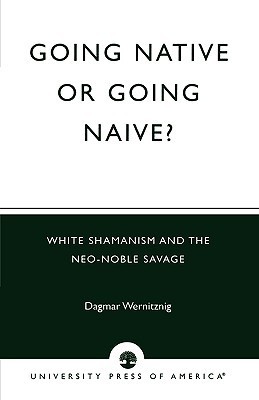 GOING NATIVE OR GOING NAIVE?

WHITE SHAMANISM AND THE NEO-NOBLE SAVAGE

Dagmar Wernitznig

UNIVERSITY PRESS OF AMERICA®